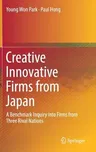 Young Won Park · Paul Hong

Creative Innovative Firms from Japan

A Benchmark Inquiry into Firms from Three Rival Nations

Springer